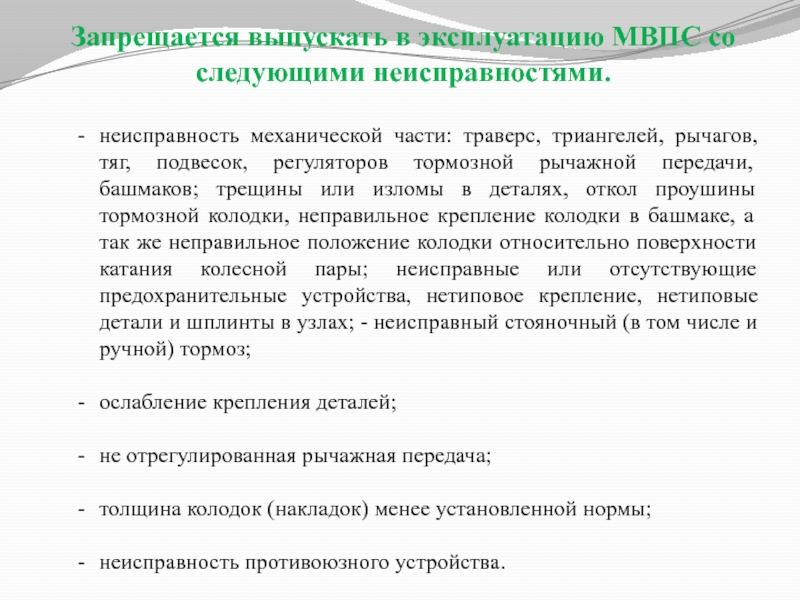 Запрещается выпускать в эксплуатацию МВПС со следующими неисправностями.

- неисправность механической части: траверс, триангелей, рычагов, тяг, подвесок, регуляторов тормозной рычажной передачи, башмаков; трещины или изломы в деталях, откол проушины тормозной колодки, неправильное крепление колодки в башмаке, а так же неправильное положение колодки относительно поверхности катания колесной пары; неисправные или отсутствующие предохранительные устройства, нетиповое крепление, нетиповые детали и шплинты в узлах; - неисправный стояночный (в том числе и ручной) тормоз;

- ослабление крепления деталей;

- не отрегулированная рычажная передача;

- толщина колодок (накладок) менее установленной нормы;

- неисправность противоюзного устройства.